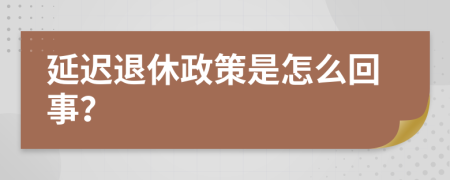 延迟退休政策是怎么回事?